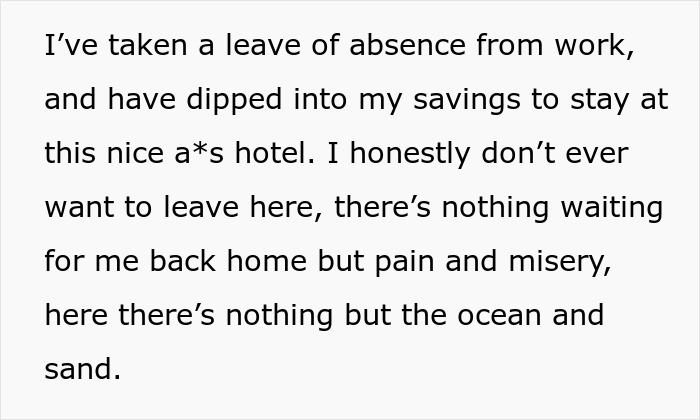 I’ve taken a leave of absence from work, and have dipped into my savings to stay at this nice a*s hotel. I honestly don’t ever want to leave here, there’s nothing waiting for me back home but pain and misery, here there’s nothing but the ocean and sand.